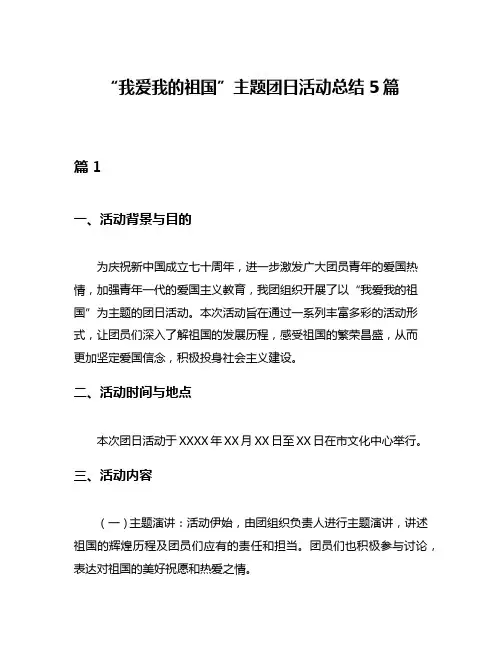 “我爱我的祖国”主题团日活动总结 5 篇

篇 1

一、活动背景与目的

为庆祝新中国成立七十周年，进一步激发广大团员青年的爱国热情，加强青年一代的爱国主义教育，我团组织开展了以“我爱我的祖国”为主题的团日活动。本次活动旨在通过一系列丰富多彩的活动形式，让团员们深入了解祖国的发展历程，感受祖国的繁荣昌盛，从而更加坚定爱国信念，积极投身社会主义建设。

二、活动时间与地点

本次团日活动于 XXXX 年 XX 月 XX 日至 XX 日在市文化中心举行。

三、活动内容

（一）主题演讲：活动伊始，由团组织负责人进行主题演讲，讲述祖国的辉煌历程及团员们应有的责任和担当。团员们也积极参与讨论，表达对祖国的美好祝愿和热爱之情。